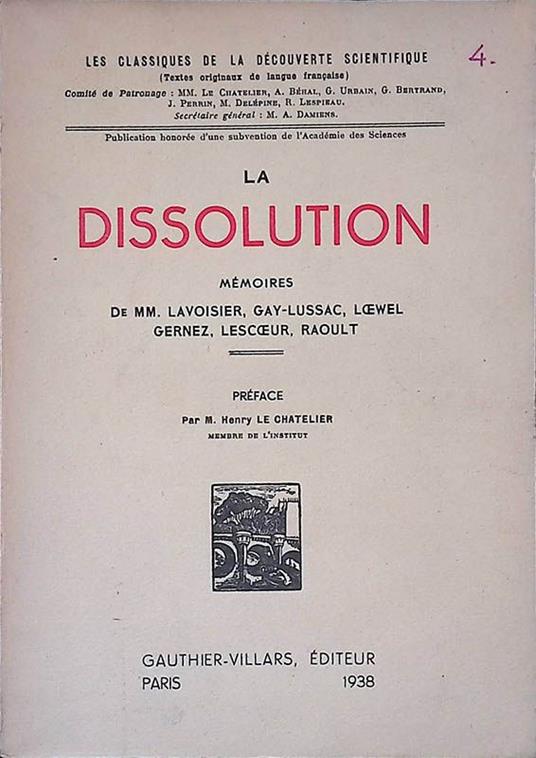 LES CLASSIQUES DE LA DÉCOUVERTE SCIENTIFIQUE

4.

(Textes originaux de langue française)

Comité de Patronage : MM. Le Chatelier, A. Béhal, G. Urbain, G. Bertrand, J. Perrin, M. Delépine, R. Lespieau.

Secrétaire général : M. A. Damiens.

Publication honorée d'une subvention de l'Académie des Sciences

LA

DISSOLUTION

MÉMOIRES

De MM. LAVOISIER, GAY-LUSSAC, LŒWEL GERNEZ, LESCŒUR, RAOULT

PRÉFACE

Par M. Henry LE CHATELIER

MEMBRE DE L'INSTITUT

GAUTHIER-VILLARS, ÉDITEUR

PARIS 1938